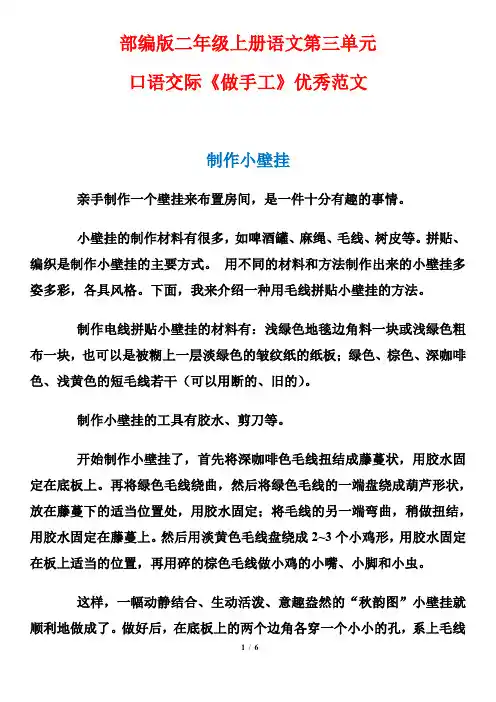 部编版二年级上册语文第三单元

口语交际《做手工》优秀范文

制作小壁挂

亲手制作一个壁挂来布置房间，是一件十分有趣的事情。

小壁挂的制作材料有很多，如啤酒罐、麻绳、毛线、树皮等。拼贴、编织是制作小壁挂的主要方式。 用不同的材料和方法制作出来的小壁挂多姿多彩，各具风格。下面，我来介绍一种用毛线拼贴小壁挂的方法。

制作电线拼贴小壁挂的材料有：浅绿色地毯边角料一块或浅绿色粗布一块，也可以是被糊上一层淡绿色的皱纹纸的纸板；绿色、棕色、深咖啡色、浅黄色的短毛线若干（可以用断的、旧的）。

制作小壁挂的工具有胶水、剪刀等。

开始制作小壁挂了，首先将深咖啡色毛线扭结成藤蔓状，用胶水固定在底板上。再将绿色毛线绕曲，然后将绿色毛线的一端盘绕成葫芦形状，放在藤蔓下的适当位置处，用胶水固定；将毛线的另一端弯曲，稍做扭结，用胶水固定在藤蔓上。然后用淡黄色毛线盘绕成 2~3 个小鸡形，用胶水固定在板上适当的位置，再用碎的棕色毛线做小鸡的小嘴、小脚和小虫。

这样，一幅动静结合、生动活泼、意趣盎然的“秋韵图”小壁挂就顺利地做成了。做好后，在底板上的两个边角各穿一个小小的孔，系上毛线

1 / 6